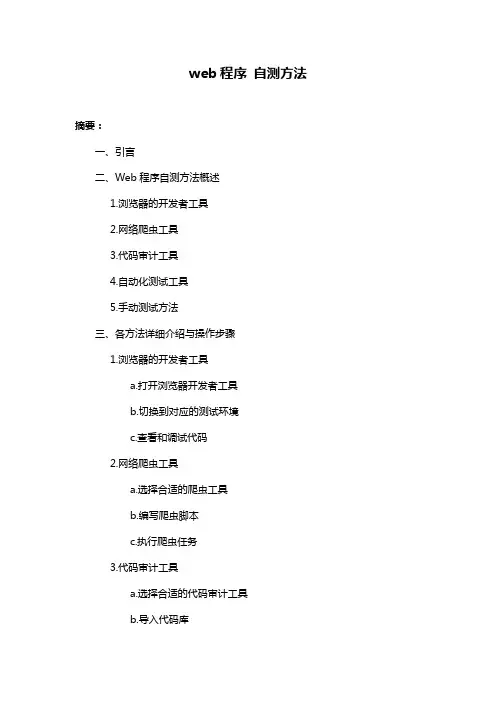 web 程序 自测方法

摘要：

一、引言

二、Web 程序自测方法概述

1.浏览器的开发者工具

2.网络爬虫工具

3.代码审计工具

4.自动化测试工具

5.手动测试方法

三、各方法详细介绍与操作步骤

1.浏览器的开发者工具

a.打开浏览器开发者工具

b.切换到对应的测试环境

c.查看和调试代码

2.网络爬虫工具

a.选择合适的爬虫工具

b.编写爬虫脚本

c.执行爬虫任务

3.代码审计工具

a.选择合适的代码审计工具

b.导入代码库